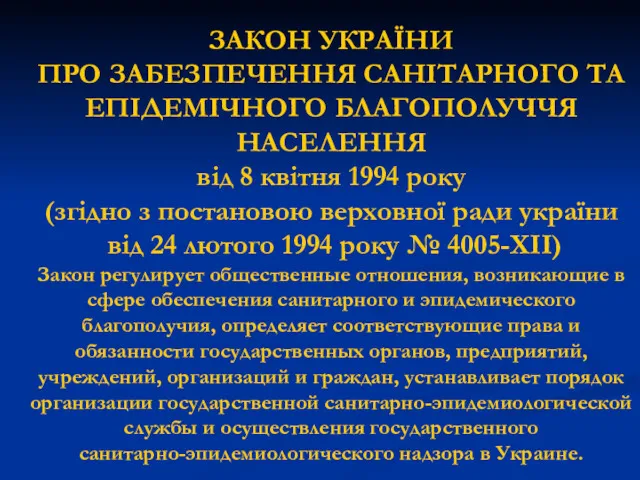 ЗАКОН УКРАЇНИ
ПРО ЗАБЕЗПЕЧЕННЯ САНІТАРНОГО ТА ЕПІДЕМІЧНОГО БЛАГОПОЛУЧЧЯ НАСЕЛЕННЯ
від 8 квітня 1994 року
(згідно з постановою верховної ради україни від 24 лютого 1994 року № 4005-XII)

Закон регулирует общественные отношения, возникающие в сфере обеспечения санитарного и эпидемического благополучия, определяет соответствующие права и обязанности государственных органов, предприятий, учреждений, организаций и граждан, устанавливает порядок организации государственной санитарно-эпидемиологической службы и осуществления государственного санитарно-эпидемиологического надзора в Украине.